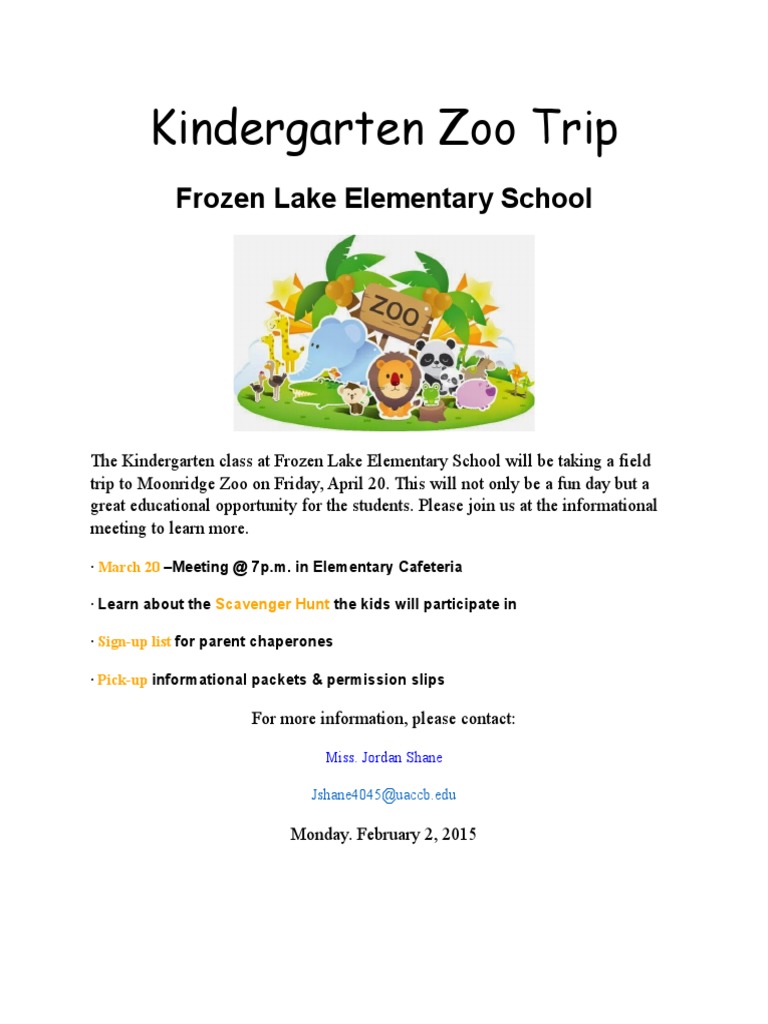 Kindergarten Zoo Trip

Frozen Lake Elementary School

ZOO

The Kindergarten class at Frozen Lake Elementary School will be taking a field trip to Moonridge Zoo on Friday, April 20. This will not only be a fun day but a great educational opportunity for the students. Please join us at the informational meeting to learn more.

· March 20 –Meeting @ 7p.m. in Elementary Cafeteria

· Learn about the Scavenger Hunt the kids will participate in

· Sign-up list for parent chaperones

· Pick-up informational packets & permission slips

For more information, please contact:

Miss. Jordan Shane

Jshane4045@uaccb.edu

Monday. February 2, 2015